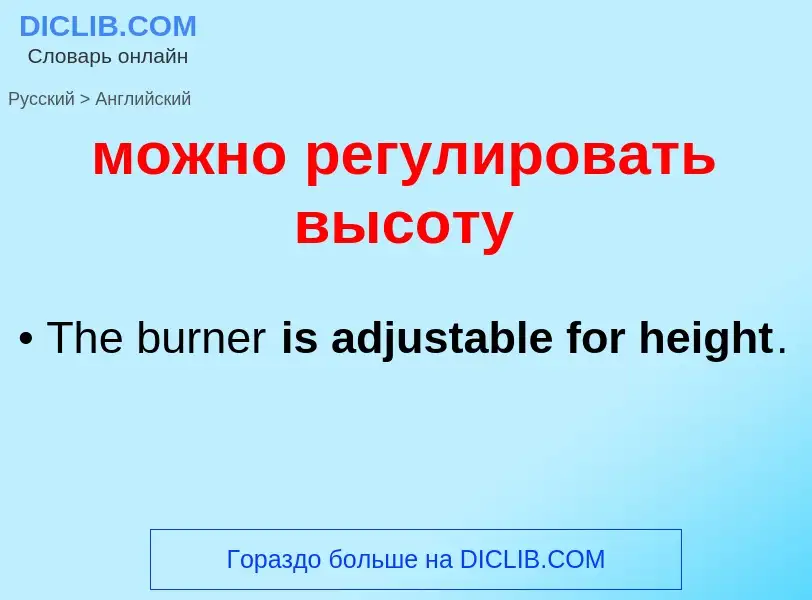 DICLIB.COM
Словарь онлайн

Русский > Английский

можно регулировать высоту

• The burner is adjustable for height.

Гораздо больше на DICLIB.COM